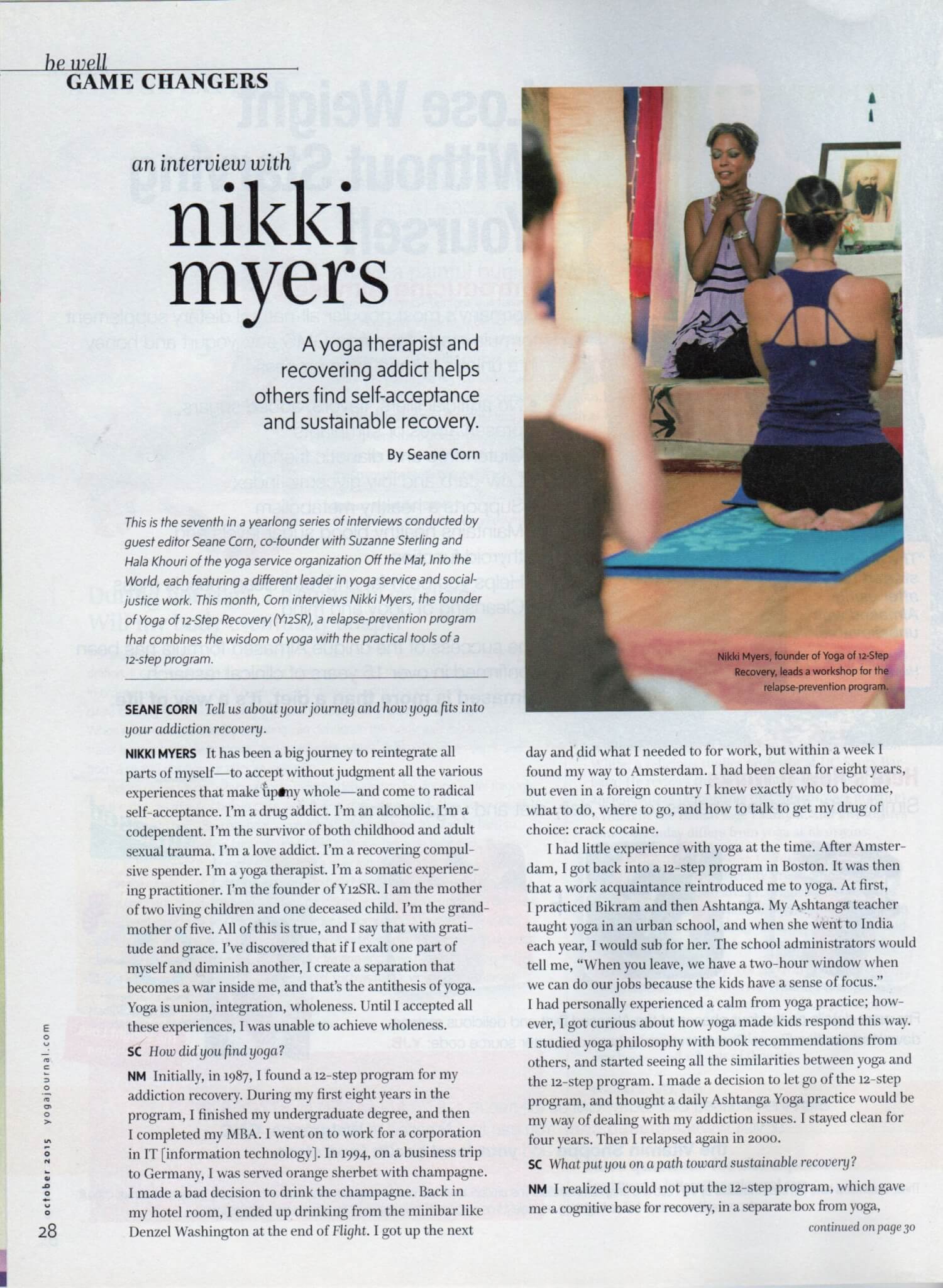 be well
GAME CHANGERS

an interview with
nikki myers

A yoga therapist and recovering addict helps others find self-acceptance and sustainable recovery.

By Seane Corn

This is the seventh in a yearlong series of interviews conducted by guest editor Seane Corn, co-founder with Suzanne Sterling and Hala Khouri of the yoga service organization Off the Mat, Into the World, each featuring a different leader in yoga service and social-justice work. This month, Corn interviews Nikki Myers, the founder of Yoga of 12-Step Recovery (Y12SR), a relapse-prevention program that combines the wisdom of yoga with the practical tools of a 12-step program.

Nikki Myers, founder of Yoga of 12-Step Recovery, leads a workshop for the relapse-prevention program.

SEANE CORN Tell us about your journey and how yoga fits into your addiction recovery.

NIKKI MYERS It has been a big journey to reintegrate all parts of myself—to accept without judgment all the various experiences that make up my whole—and come to radical self-acceptance. I'm a drug addict. I'm an alcoholic. I'm a codependent. I'm the survivor of both childhood and adult sexual trauma. I'm a love addict. I'm a recovering compulsive spender. I'm a yoga therapist. I'm a somatic experiencing practitioner. I'm the founder of Y12SR. I am the mother of two living children and one deceased child. I'm the grandmother of five. All of this is true, and I say that with gratitude and grace. I've discovered that if I exalt one part of myself and diminish another, I create a separation that becomes a war inside me, and that's the antithesis of yoga. Yoga is union, integration, wholeness. Until I accepted all these experiences, I was unable to achieve wholeness.

SC How did you find yoga?

NM Initially, in 1987, I found a 12-step program for my addiction recovery. During my first eight years in the program, I finished my undergraduate degree, and then I completed my MBA. I went on to work for a corporation in IT [information technology]. In 1994, on a business trip to Germany, I was served orange sherbet with champagne. I made a bad decision to drink the champagne. Back in my hotel room, I ended up drinking from the minibar like Denzel Washington at the end of Flight. I got up the next day and did what I needed to for work, but within a week I found my way to Amsterdam. I had been clean for eight years, but even in a foreign country I knew exactly who to become, what to do, where to go, and how to talk to get my drug of choice: crack cocaine.

I had little experience with yoga at the time. After Amsterdam, I got back into a 12-step program in Boston. It was then that a work acquaintance reintroduced me to yoga. At first, I practiced Bikram and then Ashtanga. My Ashtanga teacher taught yoga in an urban school, and when she went to India each year, I would sub for her. The school administrators would tell me, "When you leave, we have a two-hour window when we can do our jobs because the kids have a sense of focus." I had personally experienced a calm from yoga practice; however, I got curious about how yoga made kids respond this way. I studied yoga philosophy with book recommendations from others, and started seeing all the similarities between yoga and the 12-step program. I made a decision to let go of the 12-step program, and thought a daily Ashtanga Yoga practice would be my way of dealing with my addiction issues. I stayed clean for four years. Then I relapsed again in 2000.

SC What put you on a path toward sustainable recovery?

NM I realized I could not put the 12-step program, which gave me a cognitive base for recovery, in a separate box from yoga,

continued on page 30

28 october 2015 yogajournal.com